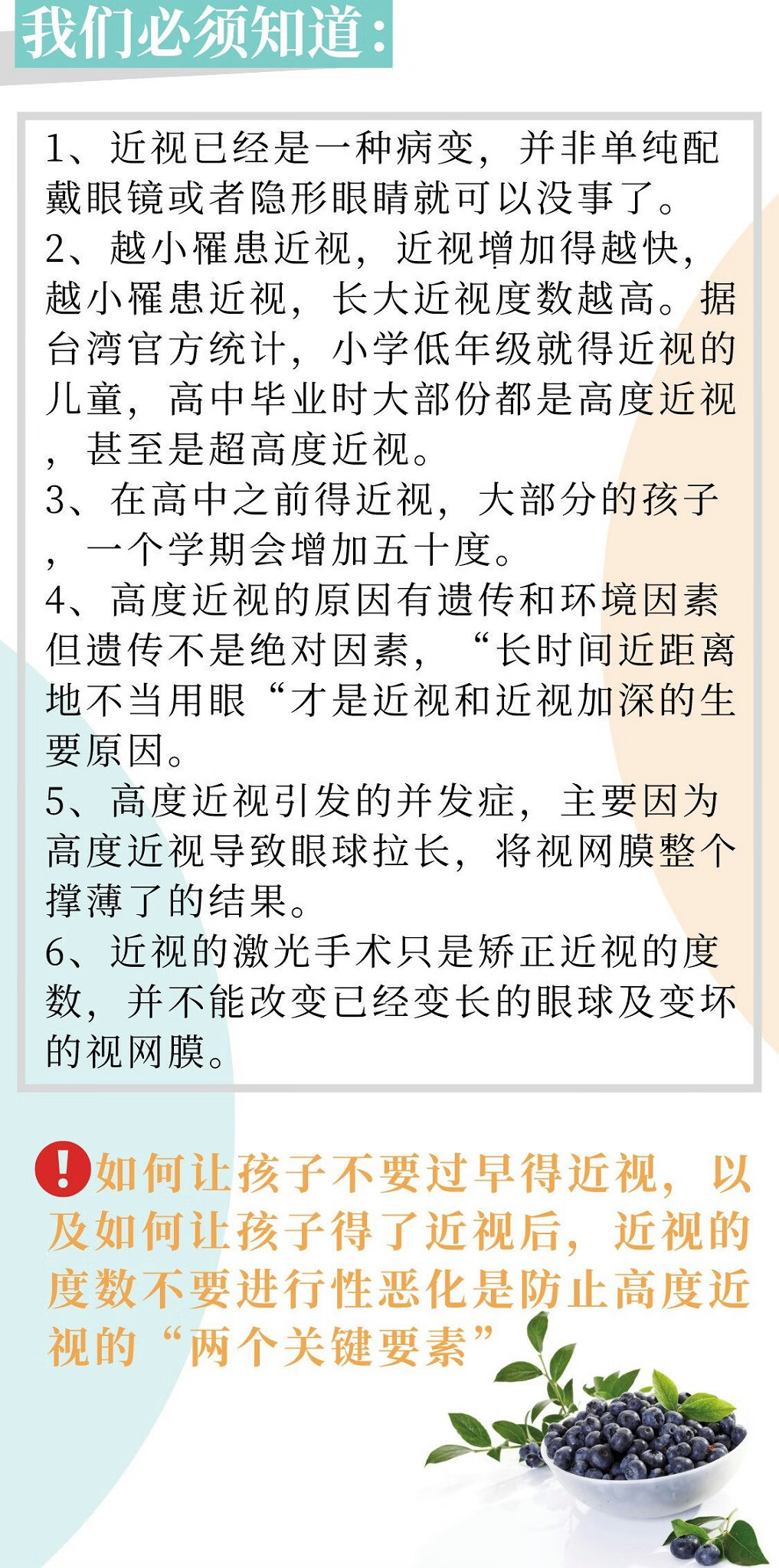 我们必须知道：

1、近视已经是一种病变，并非单纯配戴眼镜或者隐形眼睛就可以没事了。
2、越小罹患近视，近视增加得越快，越小罹患近视，长大近视度数越高。据台湾官方统计，小学低年级就得近视的儿童，高中毕业时大部份都是高度近视，甚至是超高度近视。
3、在高中之前得近视，大部分的孩子，一个学期会增加五十度。
4、高度近视的原因有遗传和环境因素但遗传不是绝对因素，“长时间近距离地不当用眼“才是近视和近视加深的生要原因。
5、高度近视引发的并发症，主要因为高度近视导致眼球拉长，将视网膜整个撑薄了的结果。
6、近视的激光手术只是矫正近视的度数，并不能改变已经变长的眼球及变坏的视网膜。

!如何让孩子不要过早得近视，以及如何让孩子得了近视后，近视的度数不要进行性恶化是防止高度近视的“两个关键要素”